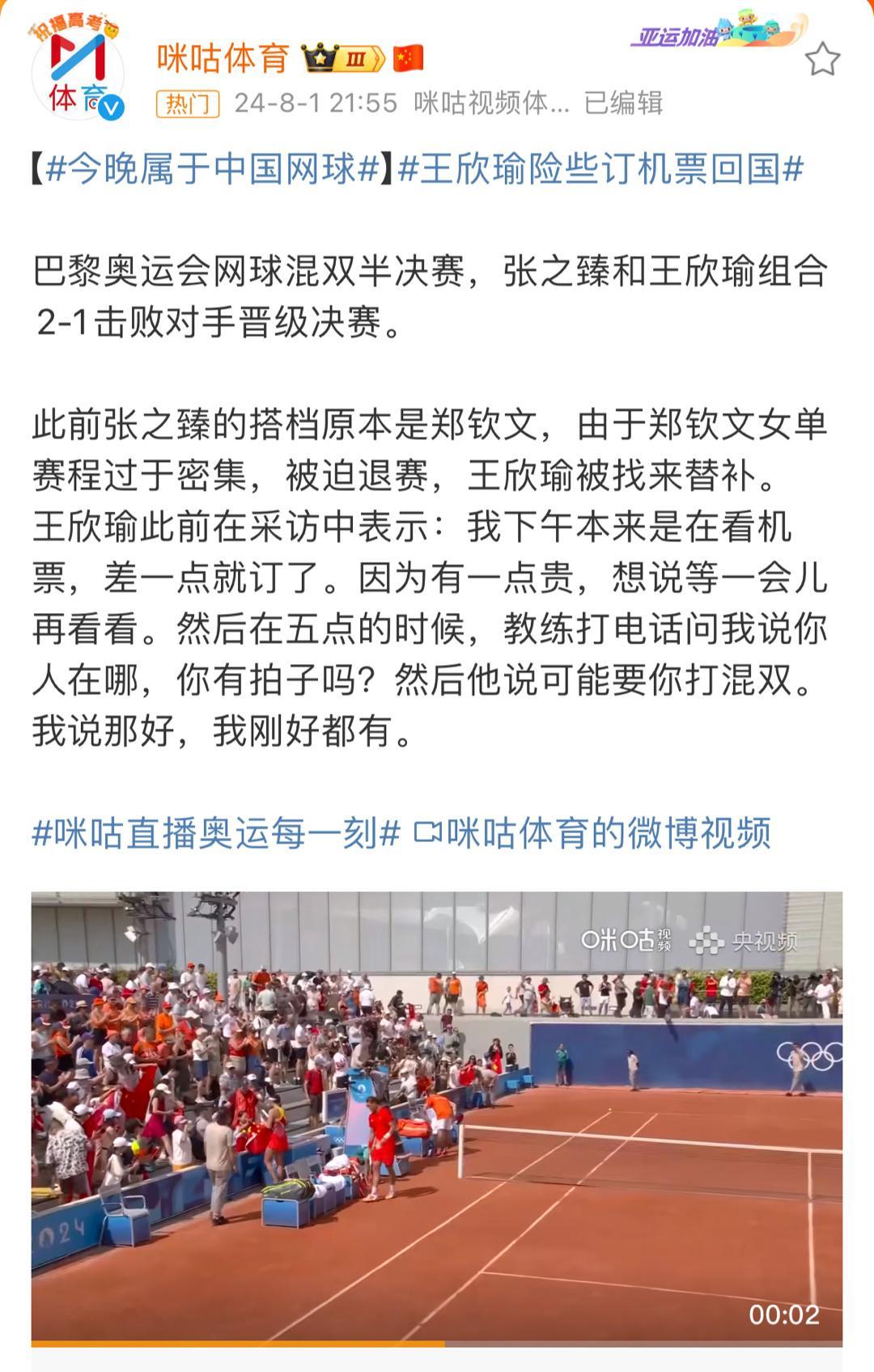 祝播高考
体育

咪咕体育 III

亚运加油

热门 24-8-1 21:55 咪咕视频体... 已编辑

【#今晚属于中国网球#】#王欣瑜险些订机票回国#

巴黎奥运会网球混双半决赛，张之臻和王欣瑜组合2-1击败对手晋级决赛。

此前张之臻的搭档原本是郑钦文，由于郑钦文女单赛程过于密集，被迫退赛，王欣瑜被找来替补。王欣瑜此前在采访中表示：我下午本来是在看机票，差一点就订了。因为有一点贵，想说等一会儿再看看。然后在五点的时候，教练打电话问我说你人在哪，你有拍子吗？然后他说可能要你打混双。我说那好，我刚好都有。

#咪咕直播奥运每一刻# 咪咕体育的微博视频

咪咕视频 央视频

024

00:02